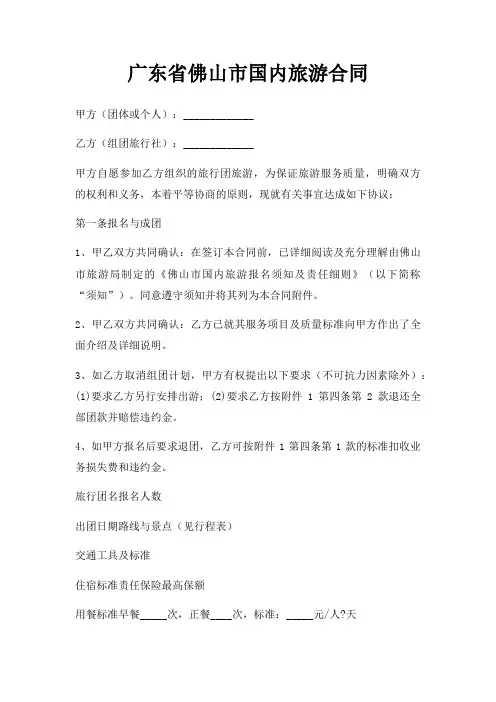 广东省佛山市国内旅游合同

甲方（团体或个人）：____________

乙方（组团旅行社）：____________

甲方自愿参加乙方组织的旅行团旅游，为保证旅游服务质量，明确双方的权利和义务，本着平等协商的原则，现就有关事宜达成如下协议：

第一条报名与成团

1、甲乙双方共同确认：在签订本合同前，已详细阅读及充分理解由佛山市旅游局制定的《佛山市国内旅游报名须知及责任细则》（以下简称“须知”）。同意遵守须知并将其列为本合同附件。

2、甲乙双方共同确认：乙方已就其服务项目及质量标准向甲方作出了全面介绍及详细说明。

3、如乙方取消组团计划，甲方有权提出以下要求（不可抗力因素除外）：(1)要求乙方另行安排出游；(2)要求乙方按附件 1 第四条第 2 款退还全部团款并赔偿违约金。

4、如甲方报名后要求退团，乙方可按附件 1 第四条第 1 款的标准扣收业务损失费和违约金。

旅行团名报名人数

出团日期路线与景点（见行程表）

交通工具及标准

住宿标准责任保险最高保额

用餐标准早餐_____次，正餐____次，标准：_____元/人?天